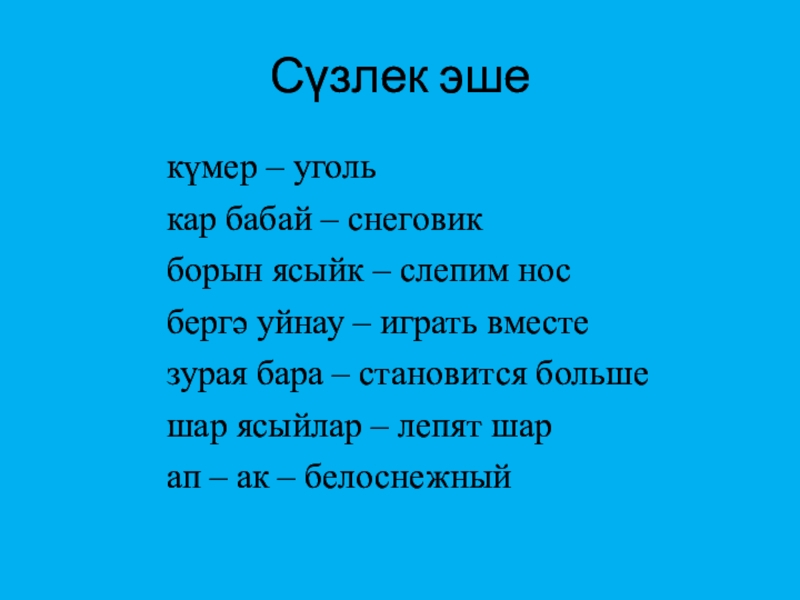 Сүзлек эше

күмер – уголь

кар бабай – снеговик

борын ясыйк – слепим нос

бергә уйнау – играть вместе

зурая бара – становится больше

шар ясыйлар – лепят шар

ап – ак – белоснежный